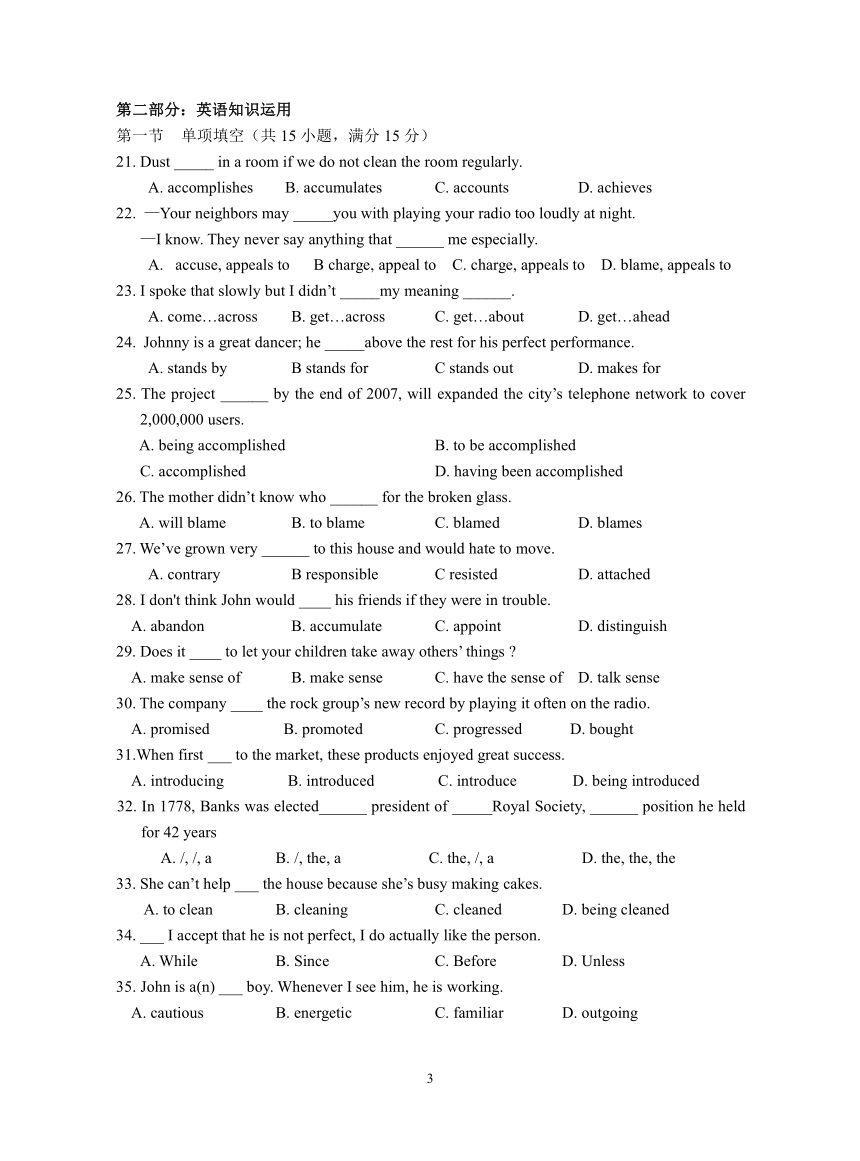 第二部分：英语知识运用
第一节　单项填空（共 15 小题，满分 15 分）
21. Dust _____ in a room if we do not clean the room regularly.
A. accomplishes　B. accumulates　C. accounts　D. achieves
22. —Your neighbors may _____you with playing your radio too loudly at night.
—I know. They never say anything that ______ me especially.
A. accuse, appeals to　B charge, appeal to　C. charge, appeals to　D. blame, appeals to
23. I spoke that slowly but I didn't _____my meaning ______.
A. come…across　B. get…across　C. get…about　D. get…ahead
24. Johnny is a great dancer; he _____above the rest for his perfect performance.
A. stands by　B stands for　C stands out　D. makes for
25. The project ______ by the end of 2007, will expanded the city's telephone network to cover 2,000,000 users.
A. being accomplished　B. to be accomplished
C. accomplished　D. having been accomplished
26. The mother didn't know who ______ for the broken glass.
A. will blame　B. to blame　C. blamed　D. blames
27. We've grown very ______ to this house and would hate to move.
A. contrary　B responsible　C resisted　D. attached
28. I don't think John would ____ his friends if they were in trouble.
A. abandon　B. accumulate　C. appoint　D. distinguish
29. Does it ____ to let your children take away others' things ?
A. make sense of　B. make sense　C. have the sense of　D. talk sense
30. The company ____ the rock group's new record by playing it often on the radio.
A. promised　B. promoted　C. progressed　D. bought
31.When first ___ to the market, these products enjoyed great success.
A. introducing　B. introduced　C. introduce　D. being introduced
32. In 1778, Banks was elected______ president of _____Royal Society, ______ position he held for 42 years
A. /, /, a　B. /, the, a　C. the, /, a　D. the, the, the
33. She can't help ___ the house because she's busy making cakes.
A. to clean　B. cleaning　C. cleaned　D. being cleaned
34. ___ I accept that he is not perfect, I do actually like the person.
A. While　B. Since　C. Before　D. Unless
35. John is a(n) ___ boy. Whenever I see him, he is working.
A. cautious　B. energetic　C. familiar　D. outgoing

3